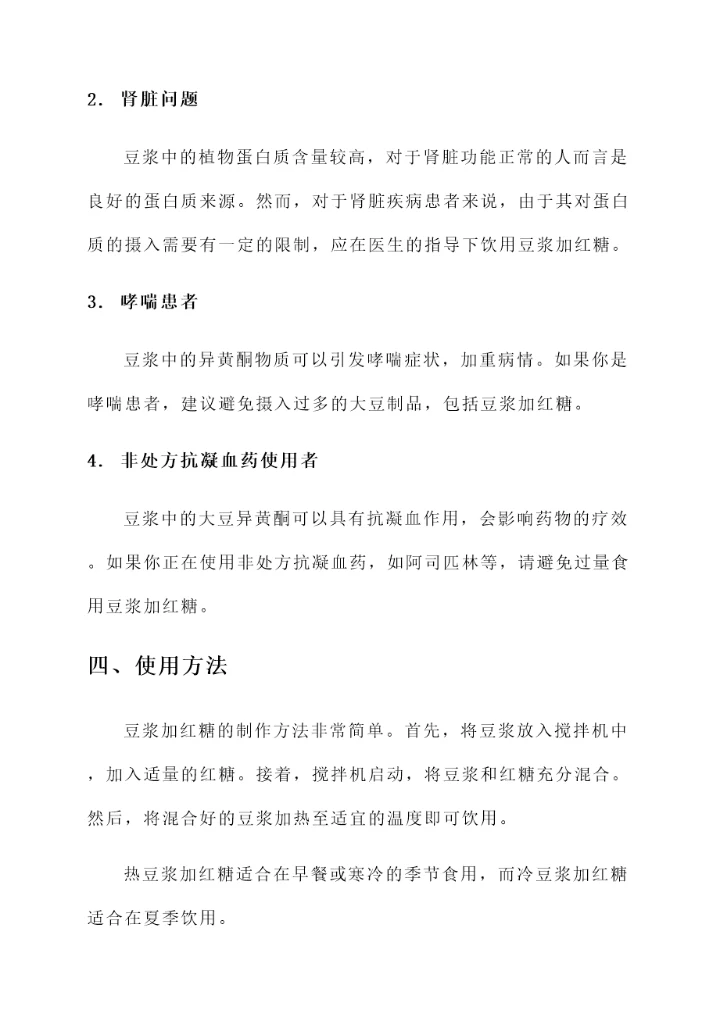 2. 肾脏问题

豆浆中的植物蛋白质含量较高，对于肾脏功能正常的人而言是良好的蛋白质来源。然而，对于肾脏疾病患者来说，由于其对蛋白质的摄入需要有一定的限制，应在医生的指导下饮用豆浆加红糖。

3. 哮喘患者

豆浆中的异黄酮物质可以引发哮喘症状，加重病情。如果你是哮喘患者，建议避免摄入过多的大豆制品，包括豆浆加红糖。

4. 非处方抗凝血药使用者

豆浆中的大豆异黄酮可以具有抗凝血作用，会影响药物的疗效。如果你正在使用非处方抗凝血药，如阿司匹林等，请避免过量食用豆浆加红糖。

四、使用方法

豆浆加红糖的制作方法非常简单。首先，将豆浆放入搅拌机中，加入适量的红糖。接着，搅拌机启动，将豆浆和红糖充分混合。然后，将混合好的豆浆加热至适宜的温度即可饮用。

热豆浆加红糖适合在早餐或寒冷的季节食用，而冷豆浆加红糖适合在夏季饮用。